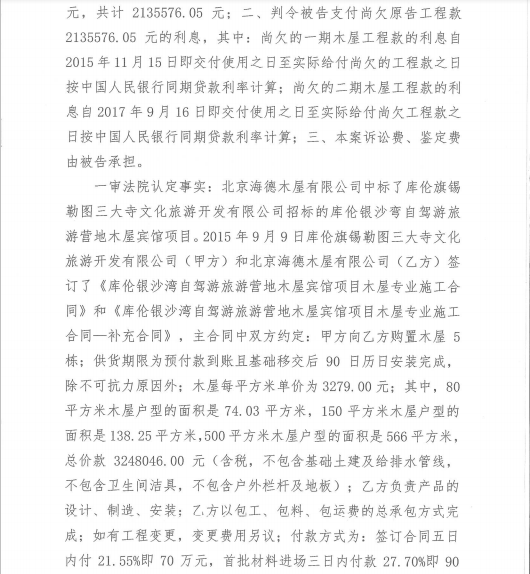 元，共计 2135576.05 元；二、判令被告支付尚欠原告工程款 2135576.05 元的利息，其中：尚欠的一期木屋工程款的利息自 2015 年 11 月 15 日即交付使用之日至实际给付尚欠的工程款之日按中国人民银行同期贷款利率计算；尚欠的二期木屋工程款的利息自 2017 年 9 月 16 日即交付使用之日至实际给付尚欠工程款之日按中国人民银行同期贷款利率计算；三、本案诉讼费、鉴定费由被告承担。

一审法院认定事实：北京海德木屋有限公司中标了库伦旗锡勒图三大寺文化旅游开发有限公司招标的库伦银沙弯自驾游旅游营地木屋宾馆项目。2015 年 9 月 9 日库伦旗锡勒图三大寺文化旅游开发有限公司（甲方）和北京海德木屋有限公司（乙方）签订了《库伦银沙湾自驾游旅游营地木屋宾馆项目木屋专业施工合同》和《库伦银沙湾自驾游旅游营地木屋宾馆项目木屋专业施工合同—补充合同》，主合同中双方约定：甲方向乙方购置木屋 5 栋；供货期限为预付款到账且基础移交后 90 日历日安装完成，除不可抗力原因外；木屋每平方米单价为 3279.00 元；其中，80 平方米木屋户型的面积是 74.03 平方米，150 平方米木屋户型的面积是 138.25 平方米，500 平方米木屋户型的面积是 566 平方米，总价款 3248046.00 元（含税，不包含基础土建及给排水管线，不包含卫生间洁具，不包含户外栏杆及地板）；乙方负责产品的设计、制造、安装；乙方以包工、包料、包运费的总承包方式完成；如有工程变更，变更费用另议；付款方式为：签订合同五日内付 21.55%即 70 万元，首批材料进场三日内付款 27.70%即 90